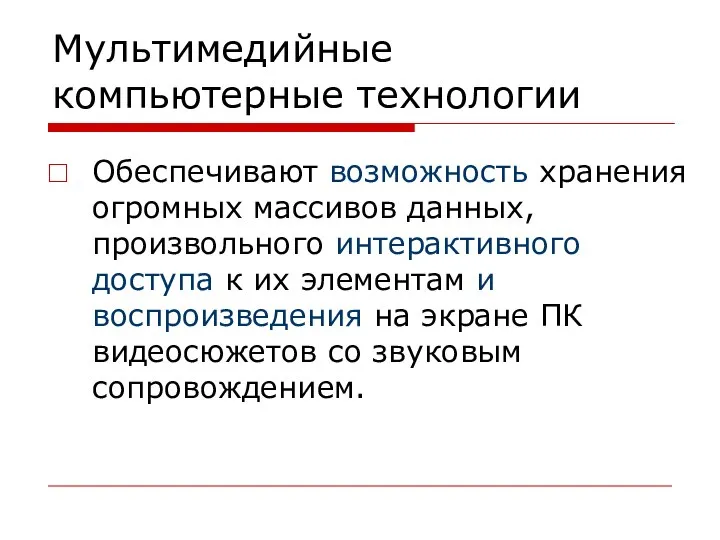 Мультимедийные компьютерные технологии

Обеспечивают возможность хранения огромных массивов данных, произвольного интерактивного доступа к их элементам и воспроизведения на экране ПК видеосюжетов со звуковым сопровождением.